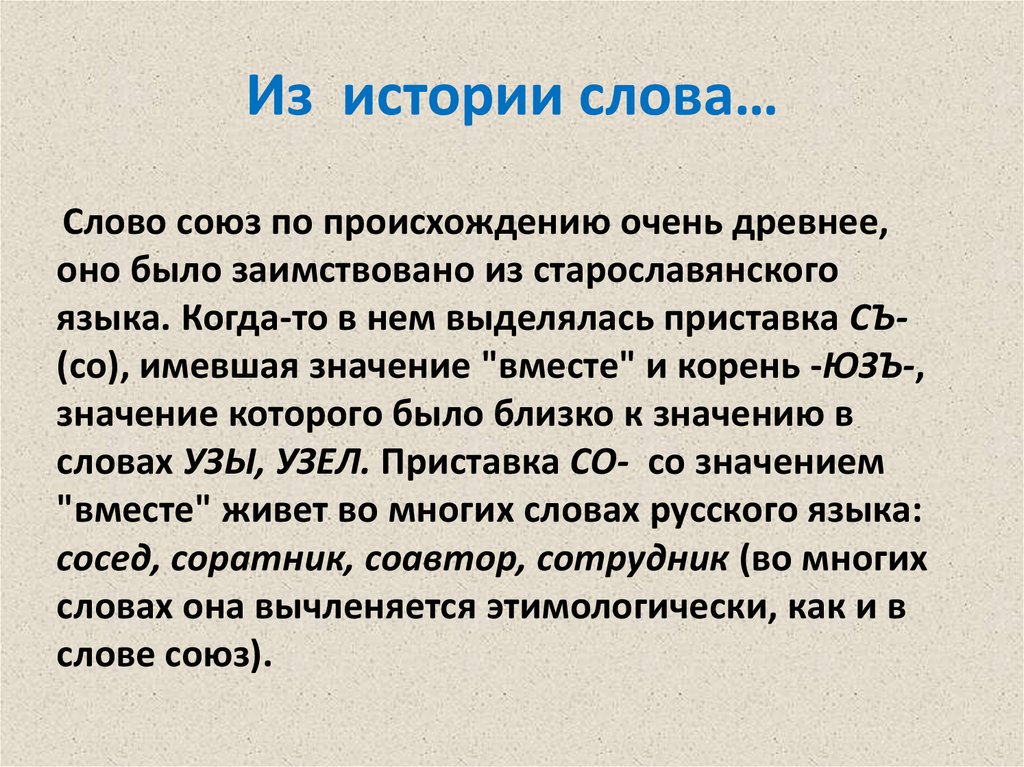 Из истории слова…

Слово союз по происхождению очень древнее, оно было заимствовано из старославянского языка. Когда-то в нем выделялась приставка СЪ- (со), имевшая значение "вместе" и корень -ЮЗЪ-, значение которого было близко к значению в словах УЗЫ, УЗЕЛ. Приставка СО- со значением "вместе" живет во многих словах русского языка: сосед, соратник, соавтор, сотрудник (во многих словах она вычленяется этимологически, как и в слове союз).